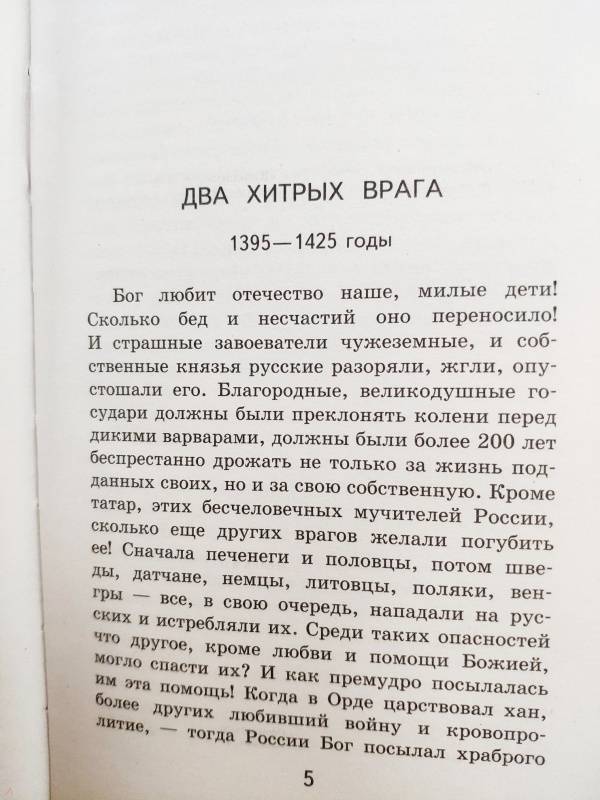 ДВА ХИТРЫХ ВРАГА

1395—1425 годы

Бог любит отечество наше, милые дети! Сколько бед и несчастий оно переносило! И страшные завоеватели чужеземные, и собственные князья русские разоряли, жгли, опустошали его. Благородные, великодушные государи должны были преклонять колени перед дикими варварами, должны были более 200 лет беспрестанно дрожать не только за жизнь подданных своих, но и за свою собственную. Кроме татар, этих бесчеловечных мучителей России, сколько еще других врагов желали погубить ее! Сначала печенеги и половцы, потом шведы, датчане, немцы, литовцы, поляки, венгры — все, в свою очередь, нападали на русских и истребляли их. Среди таких опасностей что другое, кроме любви и помощи Божией, могло спасти их? И как премудро посылалась им эта помощь! Когда в Орде царствовал хан, более других любивший войну и кровопролитие, — тогда России Бог посылал храброго

5